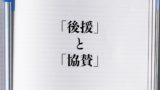 「後援」
と
「協賛」